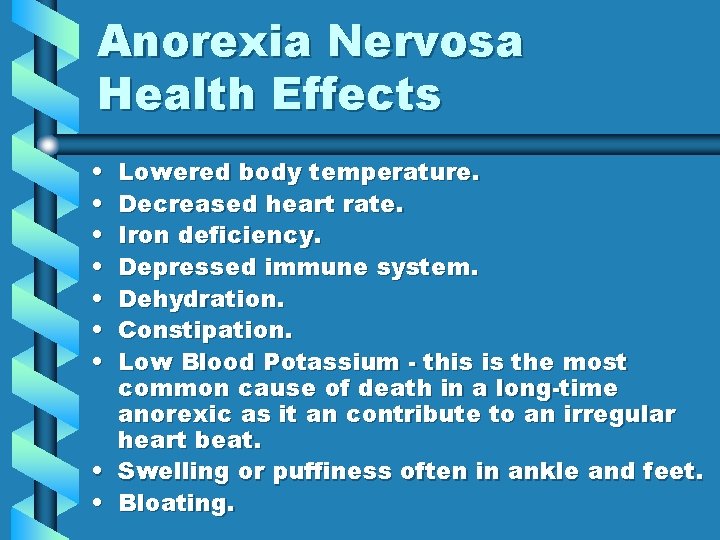 Anorexia Nervosa
Health Effects

• Lowered body temperature.
• Decreased heart rate.
• Iron deficiency.
• Depressed immune system.
• Dehydration.
• Constipation.
• Low Blood Potassium - this is the most common cause of death in a long-time anorexic as it an contribute to an irregular heart beat.
• Swelling or puffiness often in ankle and feet.
• Bloating.